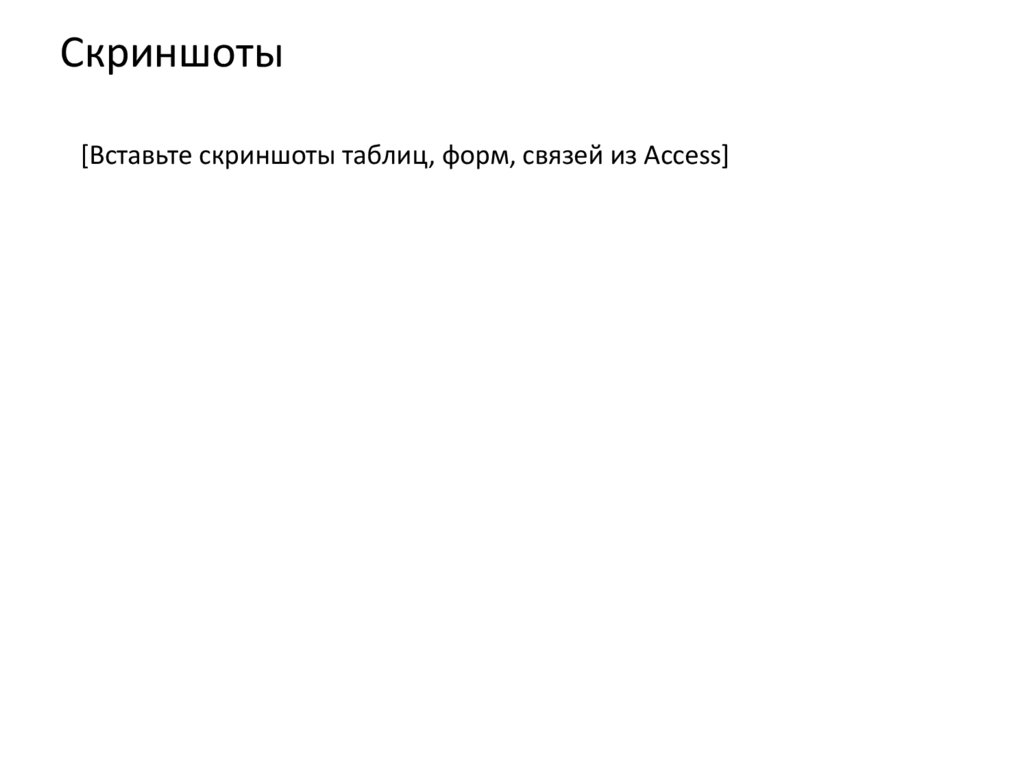 Скриншоты

[Вставьте скриншоты таблиц, форм, связей из Access]